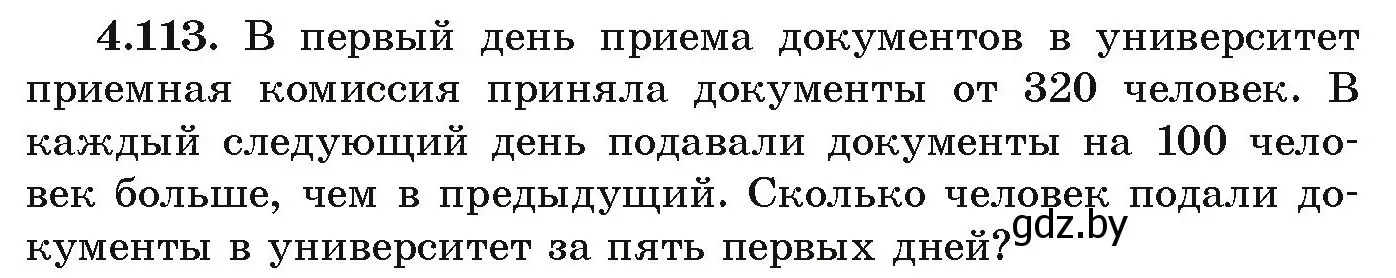 4.113. В первый день приема документов в университет приемная комиссия приняла документы от 320 человек. В каждый следующий день подавали документы на 100 человек больше, чем в предыдущий. Сколько человек подали документы в университет за пять первых дней?

gdz.by